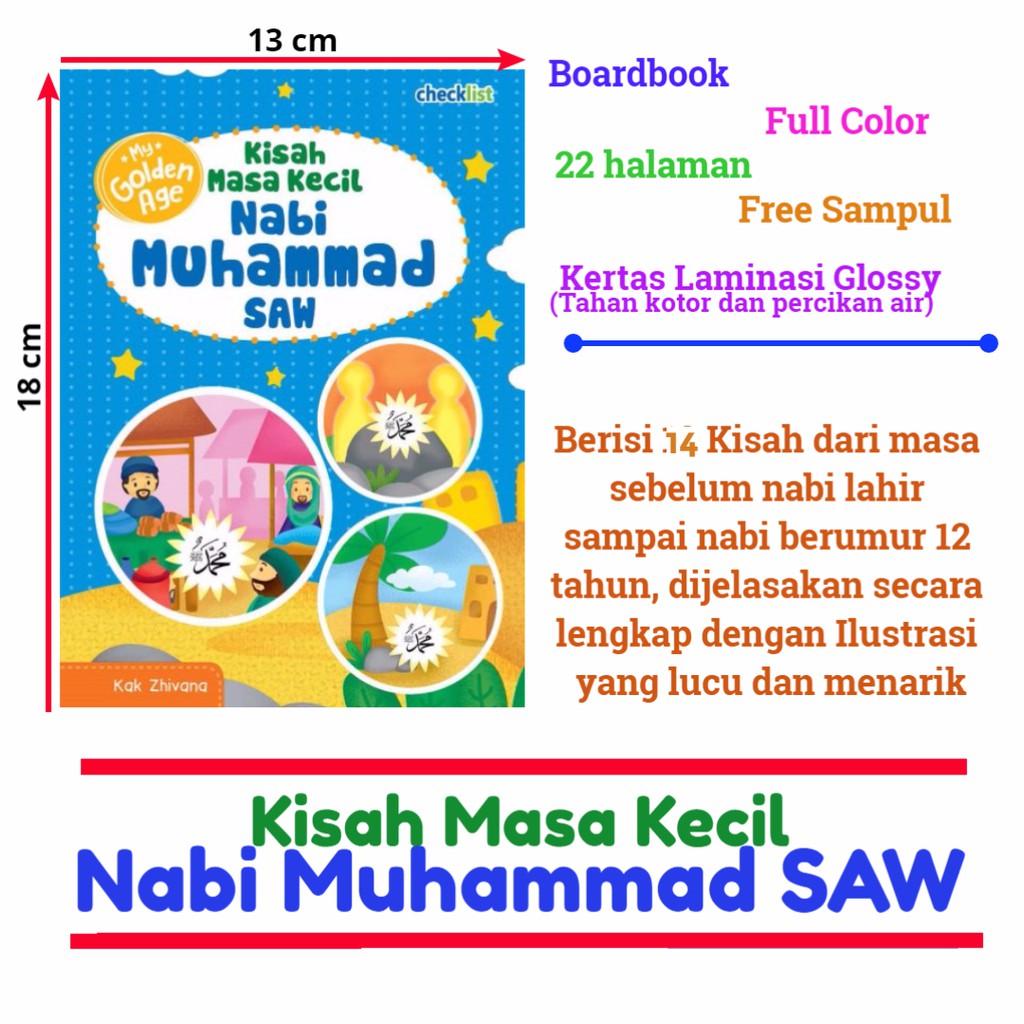 13 cm

18 cm

checklist

My Golden Age

Kisah Masa Kecil Nabi Muhammad SAW

محمد

محمد

محمد

Kak Zhivana

Boardbook

Full Color

22 halaman

Free Sampul

Kertas Laminasi Glossy
(Tahan kotor dan percikan air)

Berisi 14 Kisah dari masa sebelum nabi lahir sampai nabi berumur 12 tahun, dijelasakan secara lengkap dengan Ilustrasi yang lucu dan menarik

Kisah Masa Kecil
Nabi Muhammad SAW